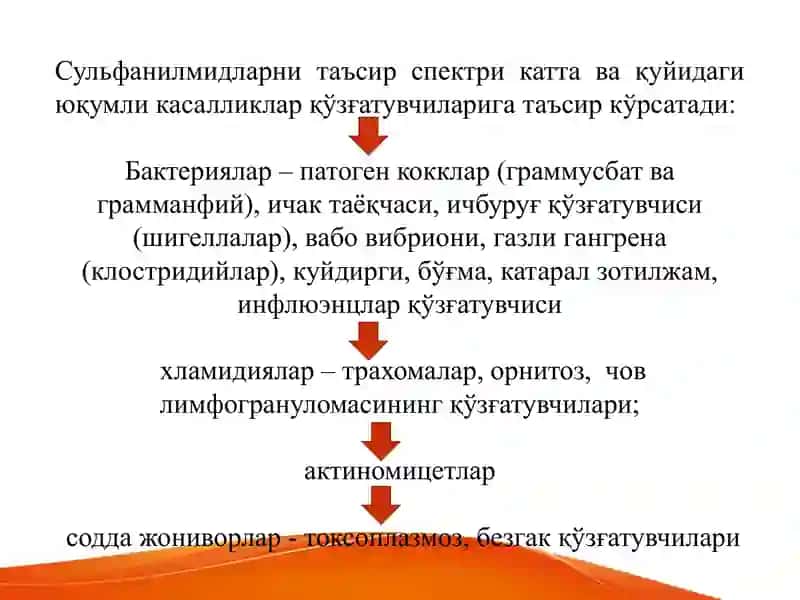 Сульфанилмидларни таъсир спектри катта ва қуйидаги юқумли касалликлар қўзғатувчиларига таъсир кўрсатади:

Бактериялар – патоген кокклар (граммусбат ва грамманфий), ичак таёқчаси, ичбуруғ қўзғатувчиси (шигеллалар), вабо вибриони, газли гангрена (клостридийлар), куйдирги, бўғма, катарал зотилжам, инфлюэнцлар қўзғатувчиси

хламидиялар – трахомалар, орнитоз, чов лимфогрануломасининг қўзғатувчилари;

актиномицетлар

содда жониворлар - токсоплазмоз, безгак қўзғатувчилари